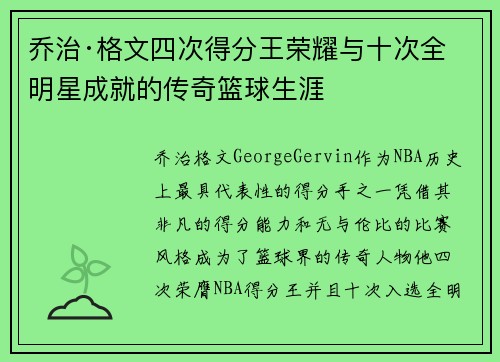 乔治·格文四次得分王荣耀与十次全明星成就的传奇篮球生涯

乔治格文GeorgeGervin作为NBA历史上最具代表性的得分手之一凭借其非凡的得分能力和无与伦比的比赛风格成为了篮球界的传奇人物他四次荣膺NBA得分王并且十次入选全明